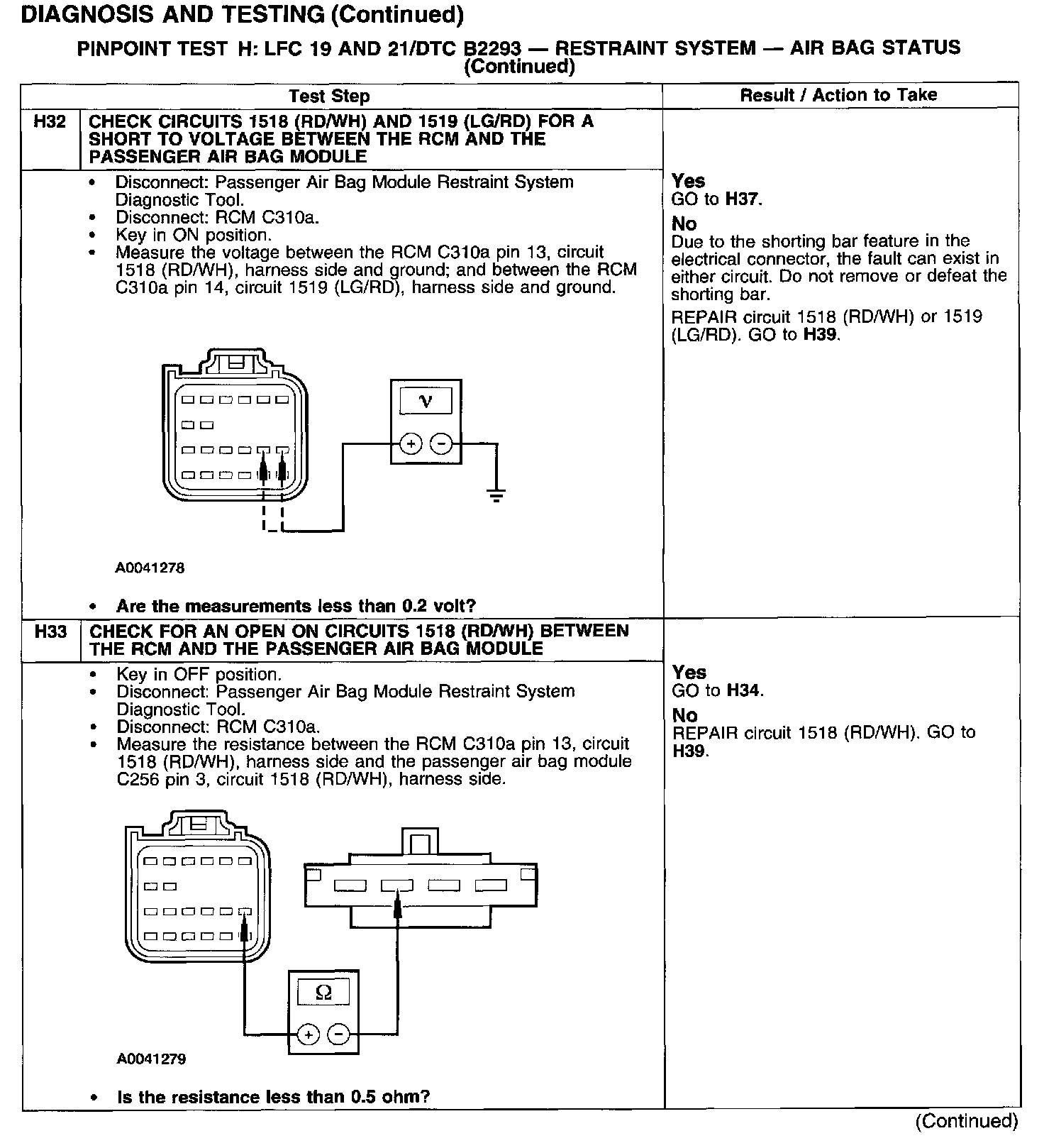 DIAGNOSIS AND TESTING (Continued)

PINPOINT TEST H: LFC 19 AND 21/DTC B2293 — RESTRAINT SYSTEM — AIR BAG STATUS (Continued)

| | Test Step | Result / Action to Take |
|---|---|---|
| H32 | CHECK CIRCUITS 1518 (RD/WH) AND 1519 (LG/RD) FOR A SHORT TO VOLTAGE BETWEEN THE RCM AND THE PASSENGER AIR BAG MODULE | |
| | • Disconnect: Passenger Air Bag Module Restraint System Diagnostic Tool. • Disconnect: RCM C310a. • Key in ON position. • Measure the voltage between the RCM C310a pin 13, circuit 1518 (RD/WH), harness side and ground; and between the RCM C310a pin 14, circuit 1519 (LG/RD), harness side and ground. V + − A0041278 • Are the measurements less than 0.2 volt? | Yes GO to H37. No Due to the shorting bar feature in the electrical connector, the fault can exist in either circuit. Do not remove or defeat the shorting bar. REPAIR circuit 1518 (RD/WH) or 1519 (LG/RD). GO to H39. |
| H33 | CHECK FOR AN OPEN ON CIRCUITS 1518 (RD/WH) BETWEEN THE RCM AND THE PASSENGER AIR BAG MODULE | |
| | • Key in OFF position. • Disconnect: Passenger Air Bag Module Restraint System Diagnostic Tool. • Disconnect: RCM C310a. • Measure the resistance between the RCM C310a pin 13, circuit 1518 (RD/WH), harness side and the passenger air bag module C256 pin 3, circuit 1518 (RD/WH), harness side. Ω + − A0041279 • Is the resistance less than 0.5 ohm? | Yes GO to H34. No REPAIR circuit 1518 (RD/WH). GO to H39. |

(Continued)